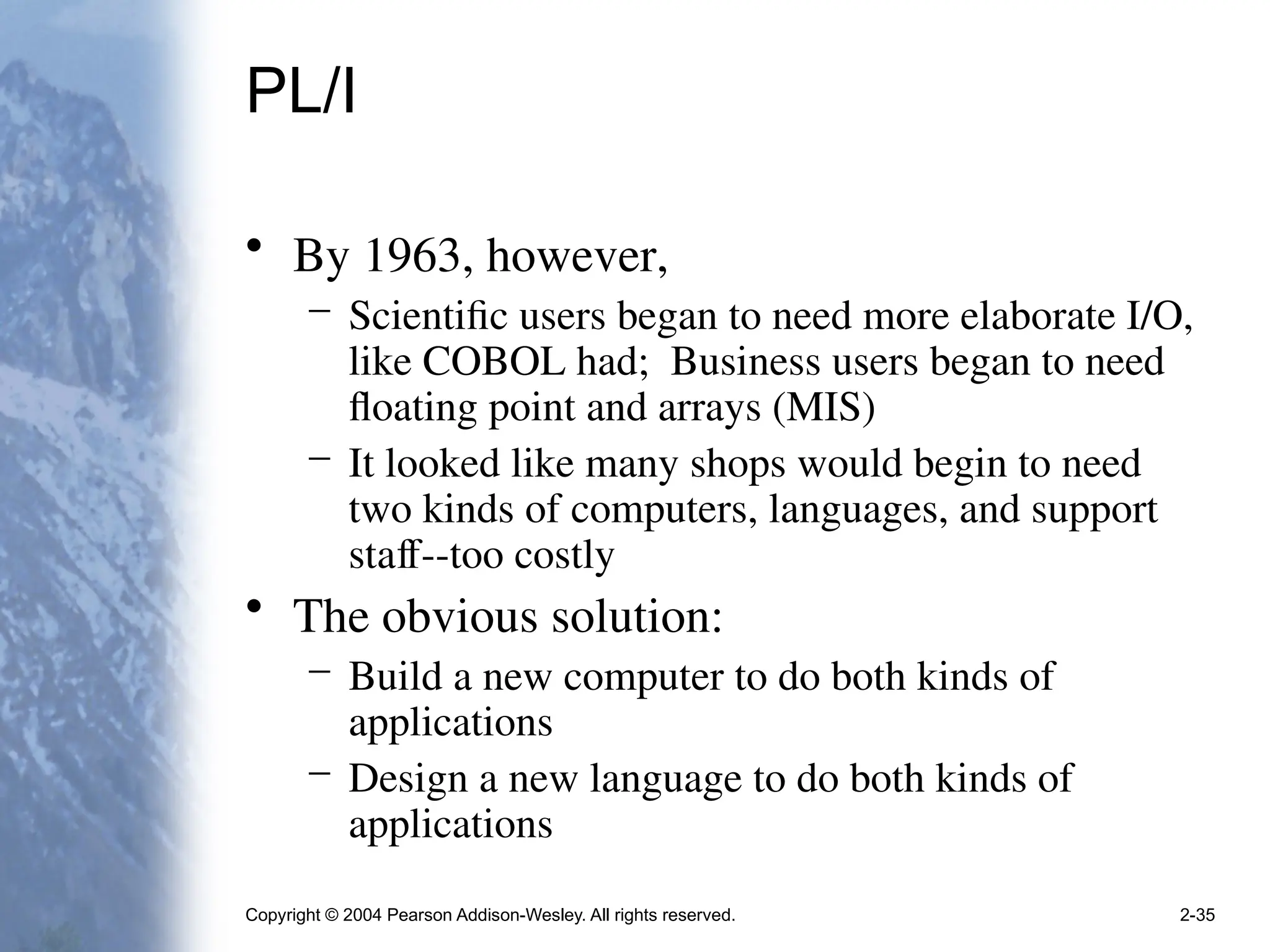 PL/I

• By 1963, however,
  – Scientific users began to need more elaborate I/O, like COBOL had;  Business users began to need floating point and arrays (MIS)
  – It looked like many shops would begin to need two kinds of computers, languages, and support staff--too costly
• The obvious solution:
  – Build a new computer to do both kinds of applications
  – Design a new language to do both kinds of applications

Copyright © 2004 Pearson Addison-Wesley. All rights reserved.

2-35